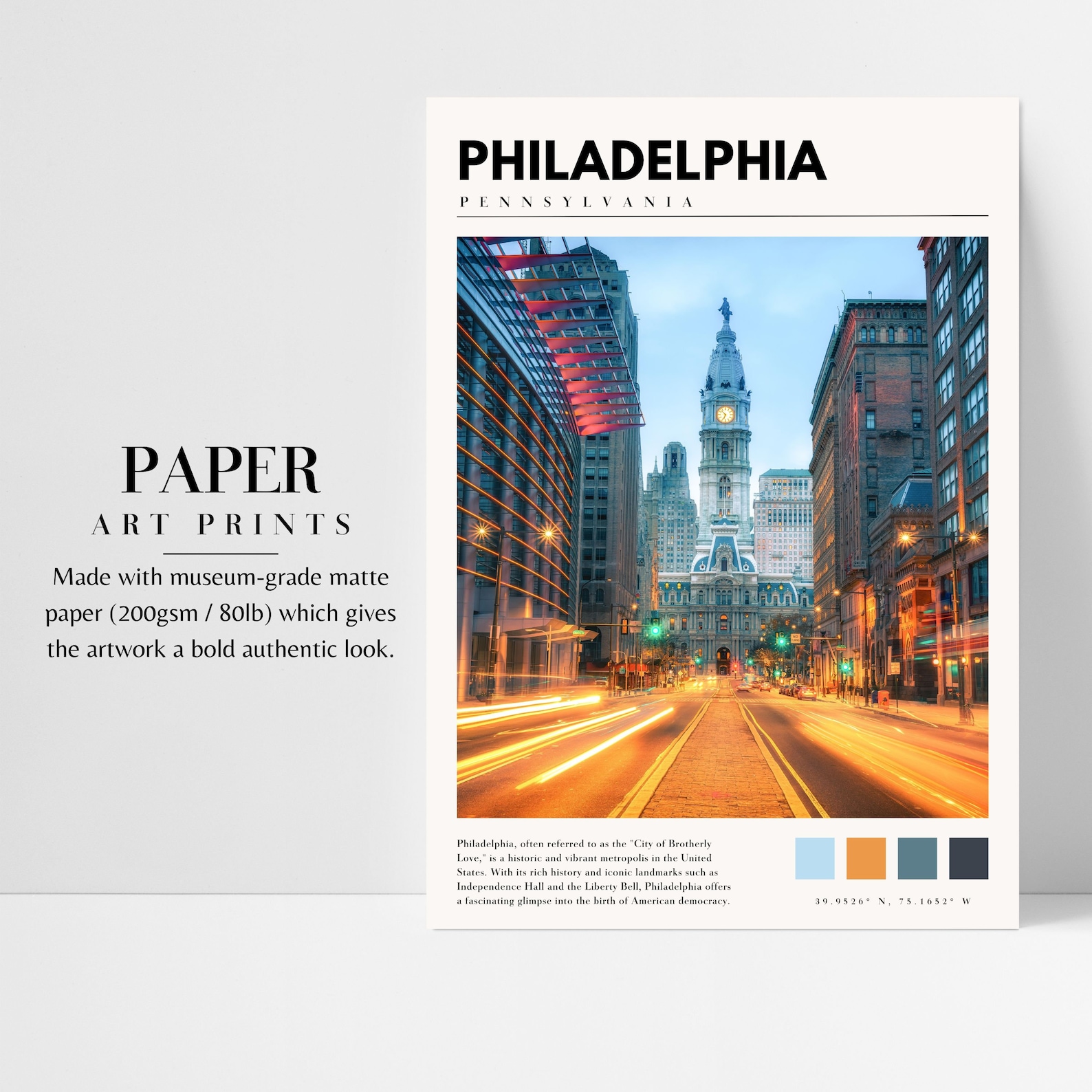 PAPER
ART PRINTS

Made with museum-grade matte paper (200gsm / 80lb) which gives the artwork a bold authentic look.

PHILADELPHIA
PENNSYLVANIA

Philadelphia, often referred to as the "City of Brotherly Love," is a historic and vibrant metropolis in the United States. With its rich history and iconic landmarks such as Independence Hall and the Liberty Bell, Philadelphia offers a fascinating glimpse into the birth of American democracy.

39.9526° N, 75.1652° W